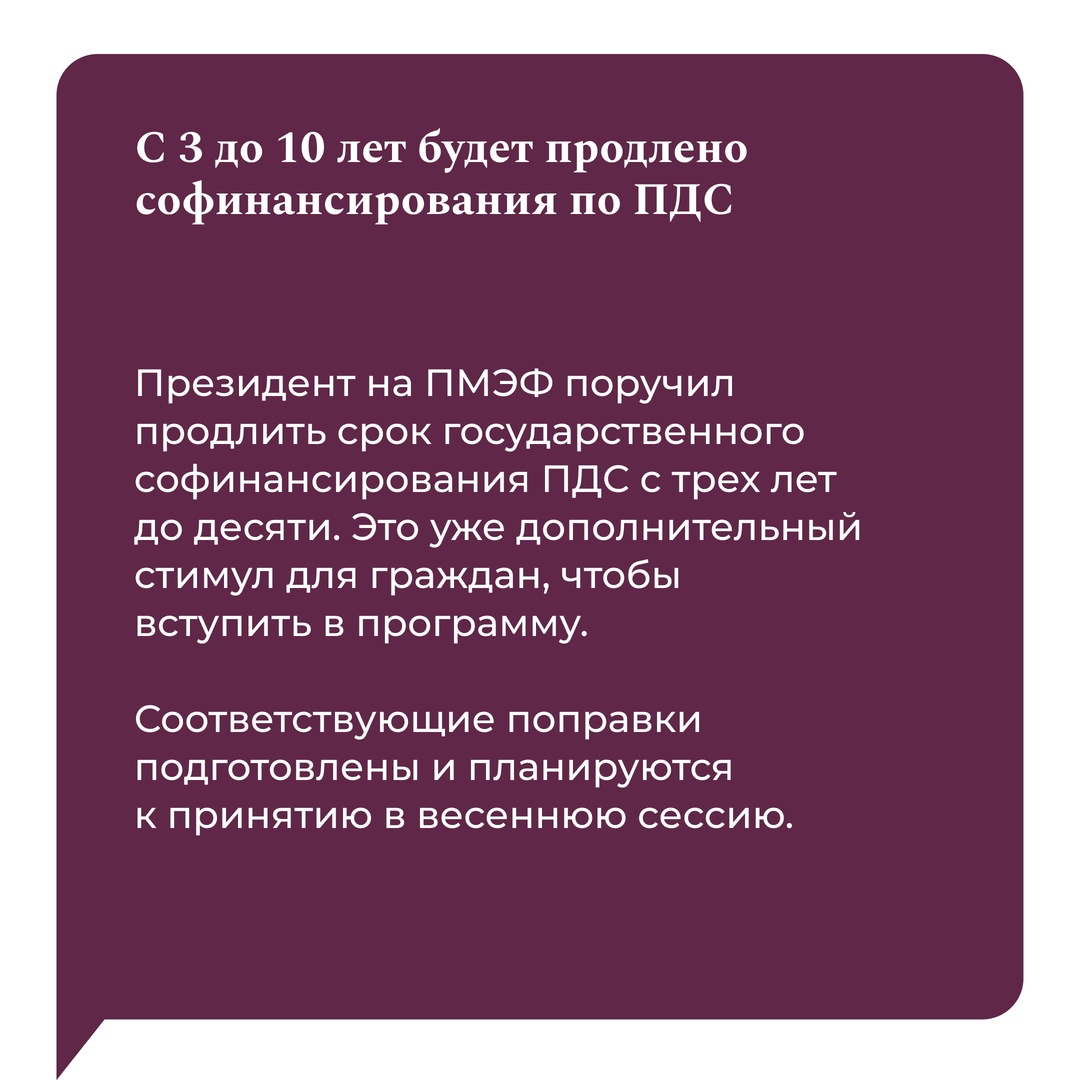 С 3 до 10 лет будет продлено софинансирования по ПДС

Президент на ПМЭФ поручил продлить срок государственного софинансирования ПДС с трех лет до десяти. Это уже дополнительный стимул для граждан, чтобы вступить в программу.

Соответствующие поправки подготовлены и планируются к принятию в весеннюю сессию.